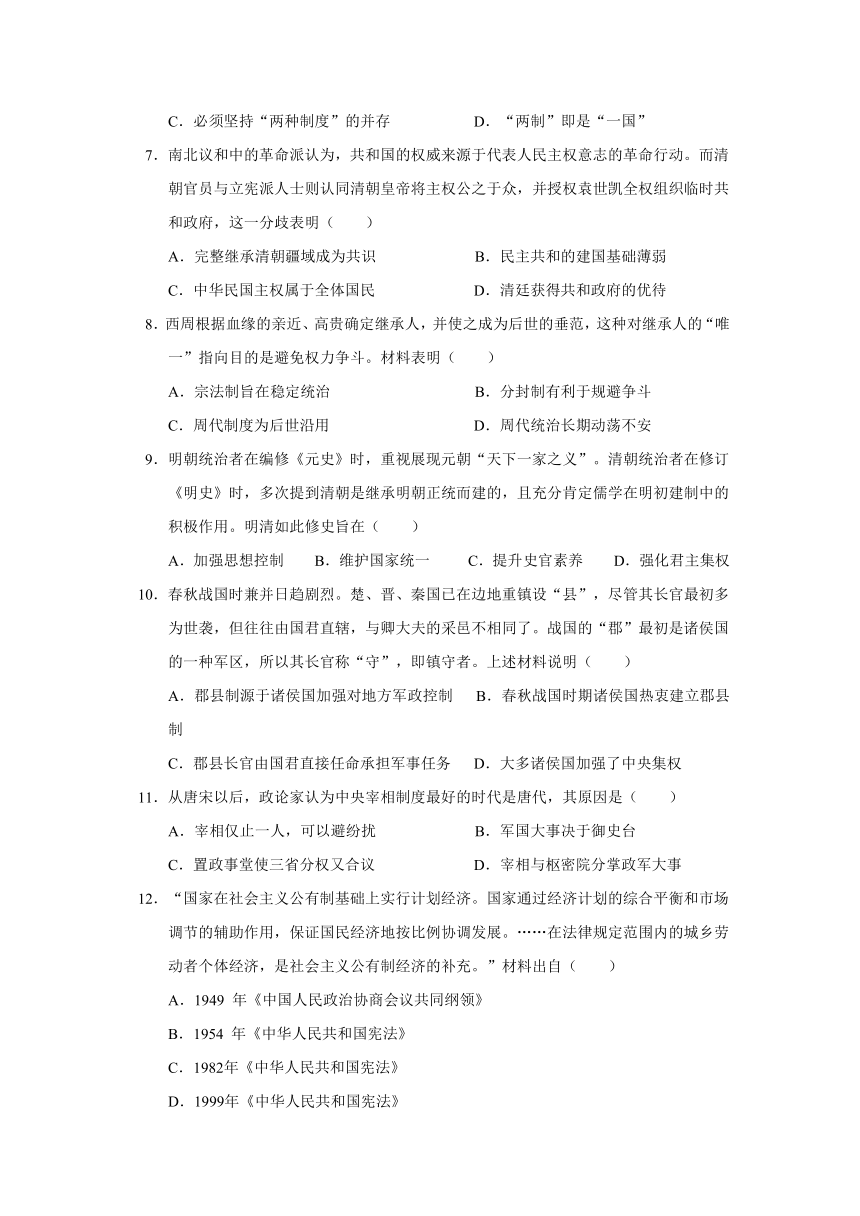 C．必须坚持“两种制度”的并存　　　　D．“两制”即是“一国”

7．南北议和中的革命派认为，共和国的权威来源于代表人民主权意志的革命行动。而清朝官员与立宪派人士则认同清朝皇帝将主权公之于众，并授权袁世凯全权组织临时共和政府，这一分歧表明（　　）

A．完整继承清朝疆域成为共识　　　　B．民主共和的建国基础薄弱

C．中华民国主权属于全体国民　　　　D．清廷获得共和政府的优待

8．西周根据血缘的亲近、高贵确定继承人，并使之成为后世的垂范，这种对继承人的“唯一”指向目的是避免权力争斗。材料表明（　　）

A．宗法制旨在稳定统治　　　　B．分封制有利于规避争斗

C．周代制度为后世沿用　　　　D．周代统治长期动荡不安

9．明朝统治者在编修《元史》时，重视展现元朝“天下一家之义”。清朝统治者在修订《明史》时，多次提到清朝是继承明朝正统而建的，且充分肯定儒学在明初建制中的积极作用。明清如此修史旨在（　　）

A．加强思想控制　　B．维护国家统一　　C．提升史官素养　　D．强化君主集权

10．春秋战国时兼并日趋剧烈。楚、晋、秦国已在边地重镇设“县”，尽管其长官最初多为世袭，但往往由国君直辖，与卿大夫的采邑不相同了。战国的“郡”最初是诸侯国的一种军区，所以其长官称“守”，即镇守者。上述材料说明（　　）

A．郡县制源于诸侯国加强对地方军政控制　　B．春秋战国时期诸侯国热衷建立郡县制

C．郡县长官由国君直接任命承担军事任务　　D．大多诸侯国加强了中央集权

11．从唐宋以后，政论家认为中央宰相制度最好的时代是唐代，其原因是（　　）

A．宰相仅止一人，可以避纷扰　　　　B．军国大事决于御史台

C．置政事堂使三省分权又合议　　　　D．宰相与枢密院分掌政军大事

12．“国家在社会主义公有制基础上实行计划经济。国家通过经济计划的综合平衡和市场调节的辅助作用，保证国民经济地按比例协调发展。……在法律规定范围内的城乡劳动者个体经济，是社会主义公有制经济的补充。”材料出自（　　）

A．1949 年《中国人民政治协商会议共同纲领》

B．1954 年《中华人民共和国宪法》

C．1982年《中华人民共和国宪法》

D．1999年《中华人民共和国宪法》